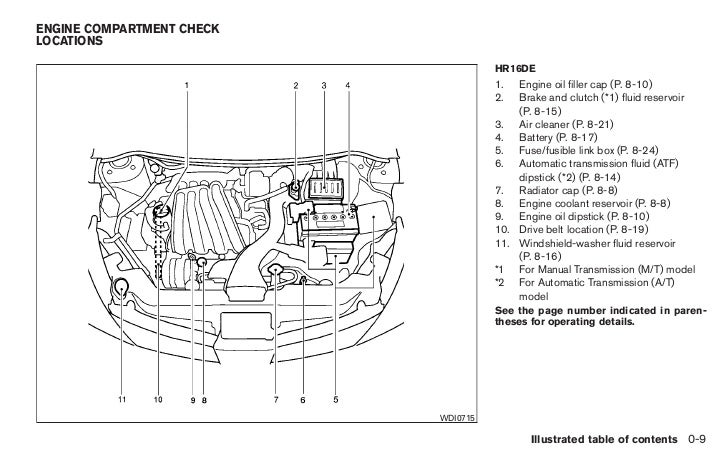 ENGINE COMPARTMENT CHECK LOCATIONS

1 2 3 4

11 10 9 8 7 6 5

WDI0715

HR16DE

1. Engine oil filler cap (P. 8-10)
2. Brake and clutch (*1) fluid reservoir (P. 8-15)
3. Air cleaner (P. 8-21)
4. Battery (P. 8-17)
5. Fuse/fusible link box (P. 8-24)
6. Automatic transmission fluid (ATF) dipstick (*2) (P. 8-14)
7. Radiator cap (P. 8-8)
8. Engine coolant reservoir (P. 8-8)
9. Engine oil dipstick (P. 8-10)
10. Drive belt location (P. 8-19)
11. Windshield-washer fluid reservoir (P. 8-16)
*1 For Manual Transmission (M/T) model
*2 For Automatic Transmission (A/T) model

See the page number indicated in parentheses for operating details.

Illustrated table of contents 0-9